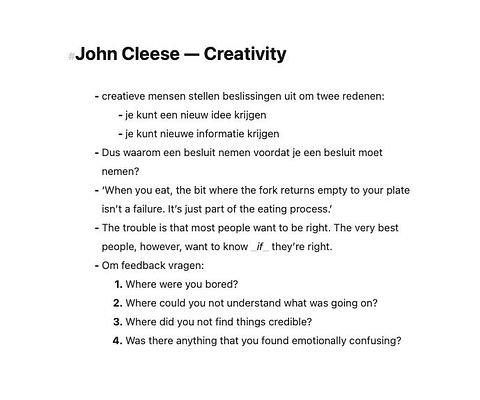 #John Cleese — Creativity

- creatieve mensen stellen beslissingen uit om twee redenen:
  - je kunt een nieuw idee krijgen
  - je kunt nieuwe informatie krijgen
- Dus waarom een besluit nemen voordat je een besluit moet nemen?
- 'When you eat, the bit where the fork returns empty to your plate isn't a failure. It's just part of the eating process.'
- The trouble is that most people want to be right. The very best people, however, want to know _if_ they're right.
- Om feedback vragen:
  1. Where were you bored?
  2. Where could you not understand what was going on?
  3. Where did you not find things credible?
  4. Was there anything that you found emotionally confusing?